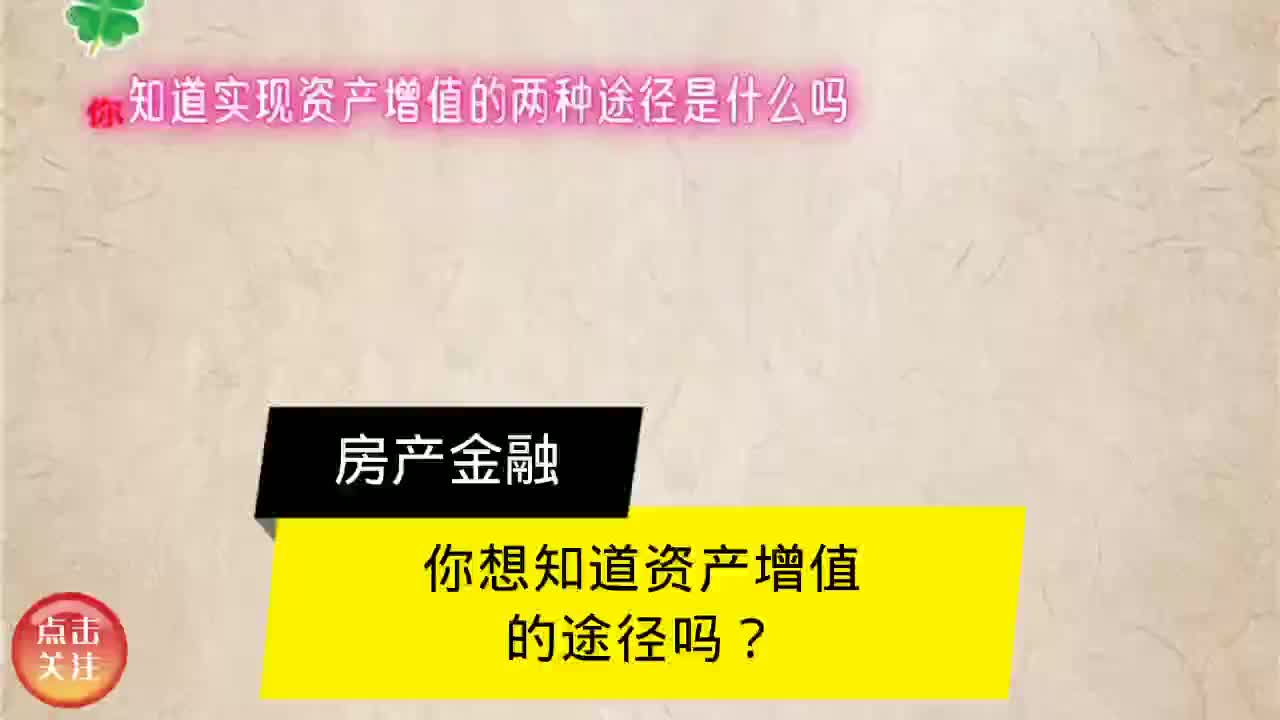 你知道实现资产增值的两种途径是什么吗

房产金融

你想知道资产增值的途径吗？

点击关注